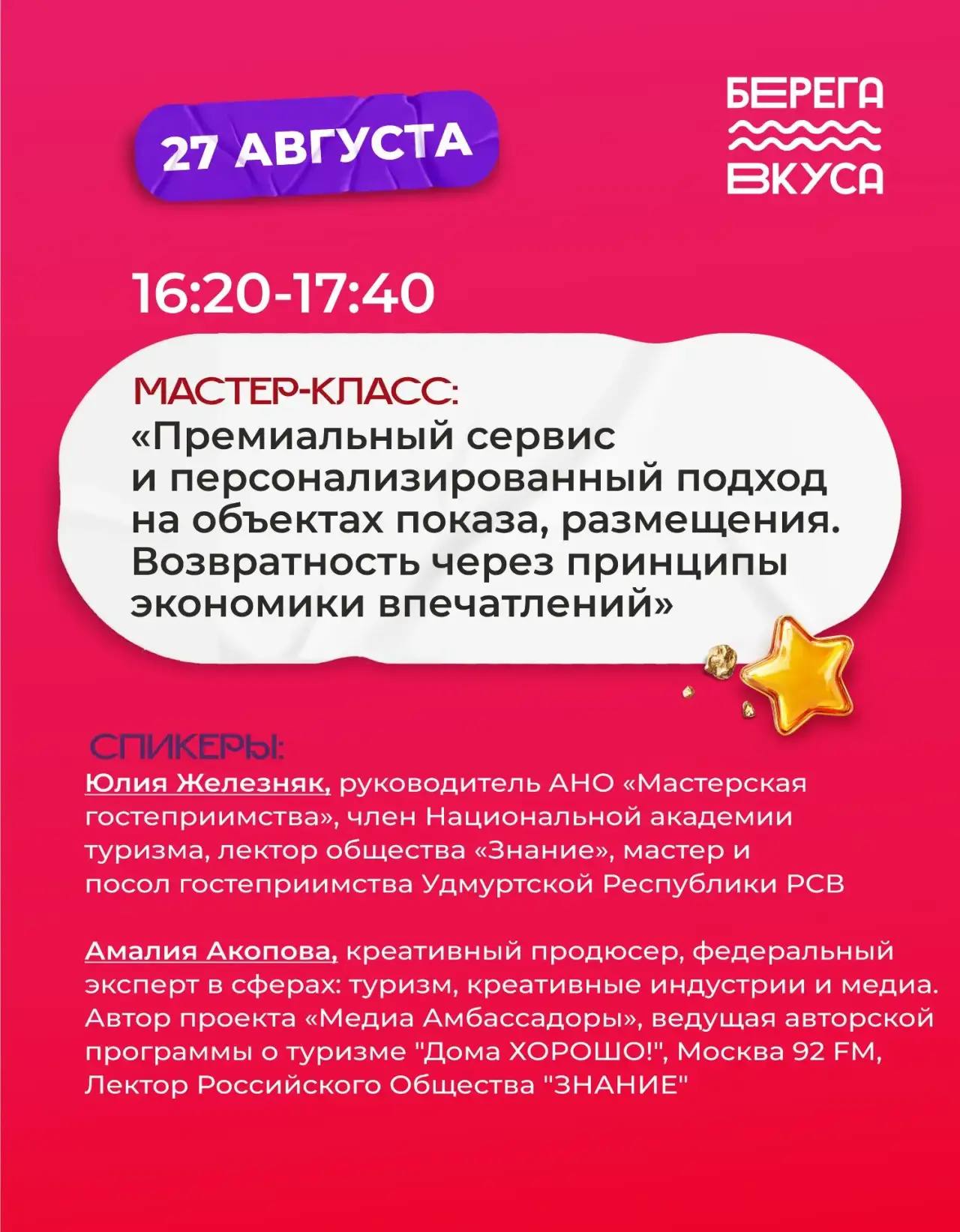 27 АВГУСТА

БЕРЕГА
ВКУСА

16:20-17:40

МАСТЕР-КЛАСС:
«Премиальный сервис и персонализированный подход на объектах показа, размещения. Возвратность через принципы экономики впечатлений»

СПИКЕРЫ:
Юлия Железняк, руководитель АНО «Мастерская гостеприимства», член Национальной академии туризма, лектор общества «Знание», мастер и посол гостеприимства Удмуртской Республики РСВ

Амалия Акопова, креативный продюсер, федеральный эксперт в сферах: туризм, креативные индустрии и медиа. Автор проекта «Медиа Амбассадоры», ведущая авторской программы о туризме "Дома ХОРОШО!", Москва 92 FM, Лектор Российского Общества "ЗНАНИЕ"